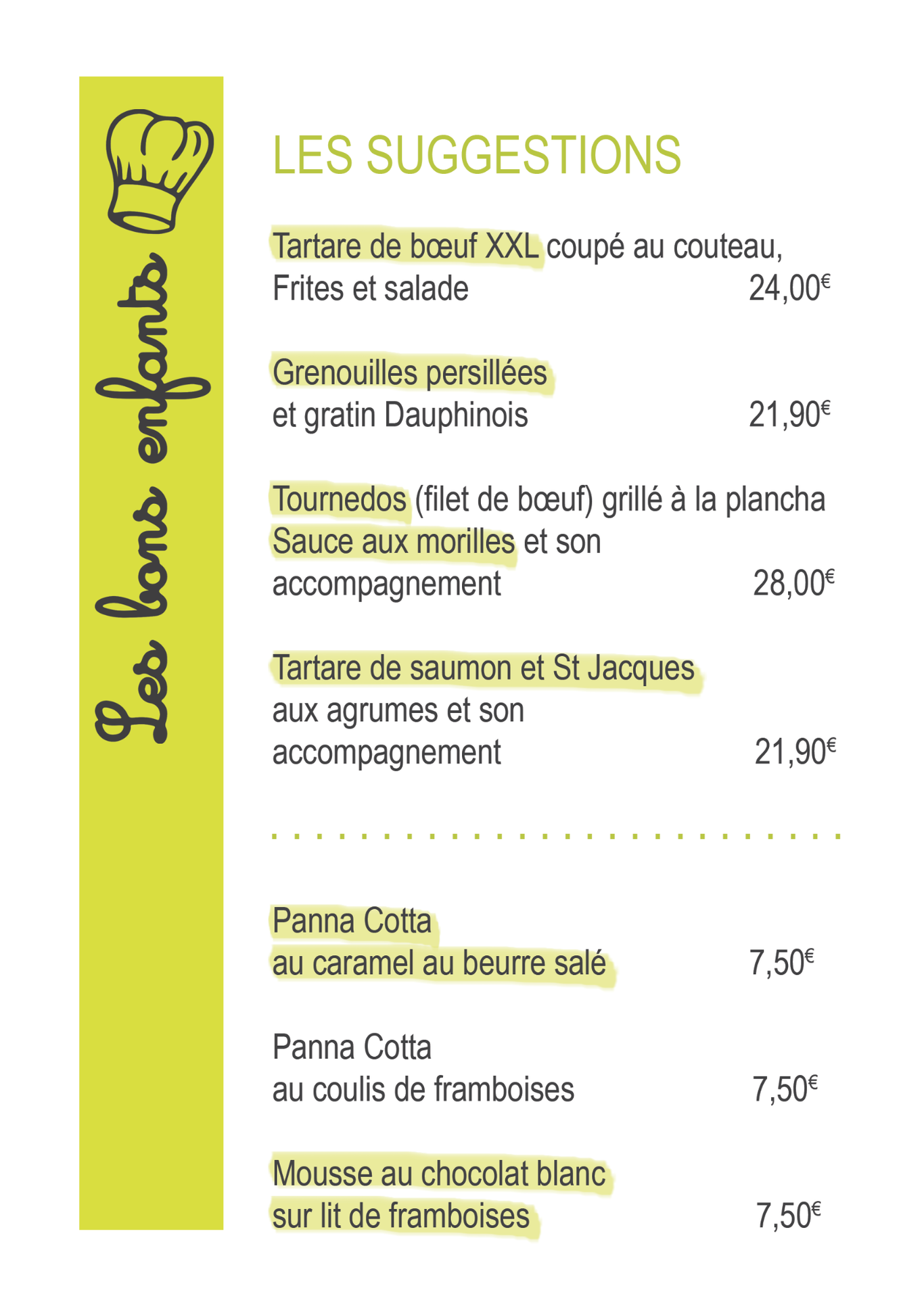 Les bons enfants

LES SUGGESTIONS

Tartare de bœuf XXL coupé au couteau, Frites et salade 24,00€

Grenouilles persillées et gratin Dauphinois 21,90€

Tournedos (filet de bœuf) grillé à la plancha Sauce aux morilles et son accompagnement 28,00€

Tartare de saumon et St Jacques aux agrumes et son accompagnement 21,90€

Panna Cotta au caramel au beurre salé 7,50€

Panna Cotta au coulis de framboises 7,50€

Mousse au chocolat blanc sur lit de framboises 7,50€